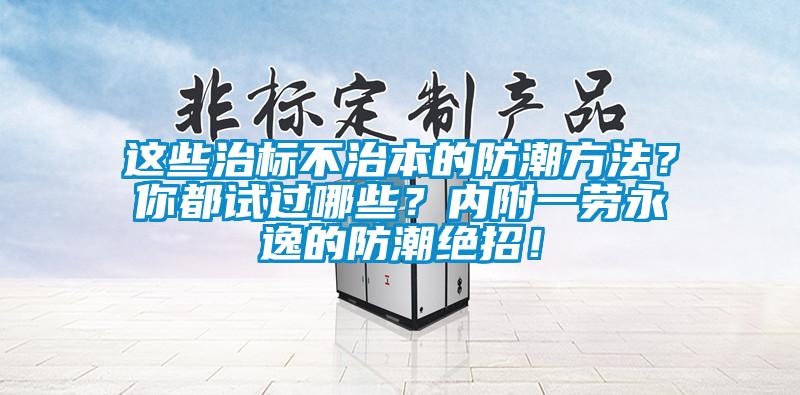 非标定制产品

这些治标不治本的防潮方法？你都试过哪些？内附一劳永逸的防潮绝招！